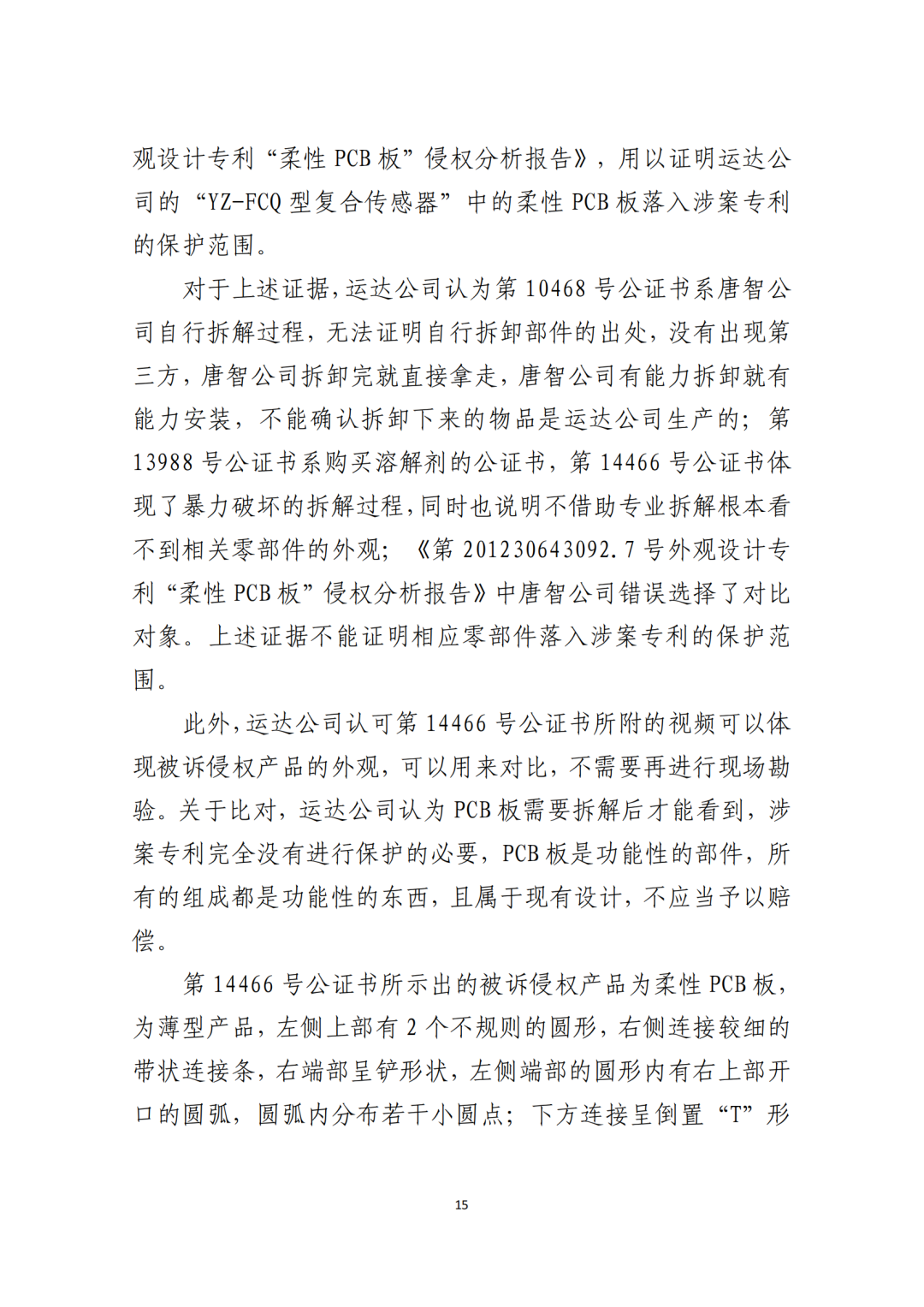 观设计专利“柔性 PCB 板”侵权分析报告》，用以证明运达公司的“YZ-FCQ 型复合传感器”中的柔性 PCB 板落入涉案专利的保护范围。

对于上述证据，运达公司认为第 10468 号公证书系唐智公司自行拆解过程，无法证明自行拆卸部件的出处，没有出现第三方，唐智公司拆卸完就直接拿走，唐智公司有能力拆卸就有能力安装，不能确认拆卸下来的物品是运达公司生产的；第 13988 号公证书系购买溶解剂的公证书，第 14466 号公证书体现了暴力破坏的拆解过程，同时也说明不借助专业拆解根本看不到相关零部件的外观；《第 201230643092.7 号外观设计专利“柔性 PCB 板”侵权分析报告》中唐智公司错误选择了对比对象。上述证据不能证明相应零部件落入涉案专利的保护范围。

此外，运达公司认可第 14466 号公证书所附的视频可以体现被诉侵权产品的外观，可以用来对比，不需要再进行现场勘验。关于比对，运达公司认为 PCB 板需要拆解后才能看到，涉案专利完全没有进行保护的必要，PCB 板是功能性的部件，所有的组成都是功能性的东西，且属于现有设计，不应当予以赔偿。

第 14466 号公证书所示出的被诉侵权产品为柔性 PCB 板，为薄型产品，左侧上部有 2 个不规则的圆形，右侧连接较细的带状连接条，右端部呈铲形状，左侧端部的圆形内有右上部开口的圆弧，圆弧内分布若干小圆点；下方连接呈倒置“T”形

15